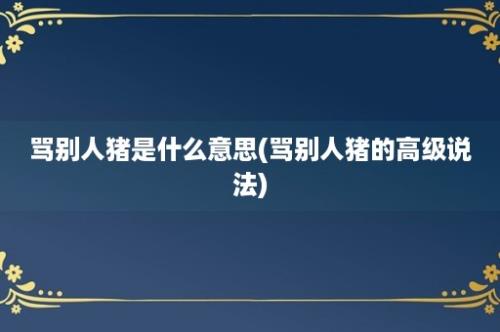 骂别人猪是什么意思(骂别人猪的高级说法)